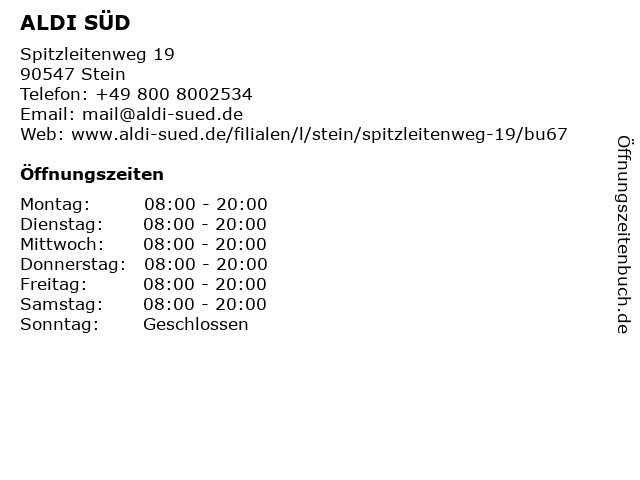 ALDI SÜD

Spitzleitenweg 19
90547 Stein
Telefon: +49 800 8002534
Email: mail@aldi-sued.de
Web: www.aldi-sued.de/filialen/l/stein/spitzleitenweg-19/bu67

Öffnungszeiten

Montag: 08:00 - 20:00
Dienstag: 08:00 - 20:00
Mittwoch: 08:00 - 20:00
Donnerstag: 08:00 - 20:00
Freitag: 08:00 - 20:00
Samstag: 08:00 - 20:00
Sonntag: Geschlossen

Öffnungszeitenbuch.de